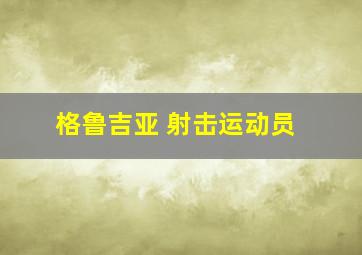 格鲁吉亚 射击运动员